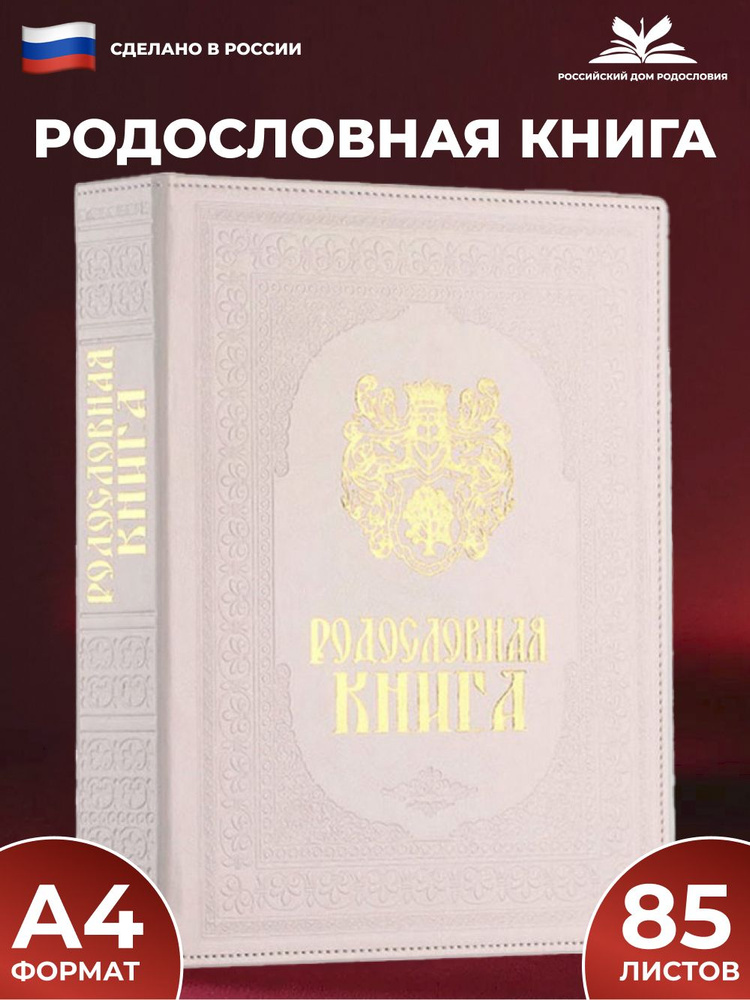 СДЕЛАНО В РОССИИ

РОССИЙСКИЙ ДОМ РОДОСЛОВИЯ

РОДОСЛОВНАЯ КНИГА

РОДОСЛОВНАЯ КНИГА

РОДОСЛОВНАЯ КНИГА

А4
ФОРМАТ

85
ЛИСТОВ